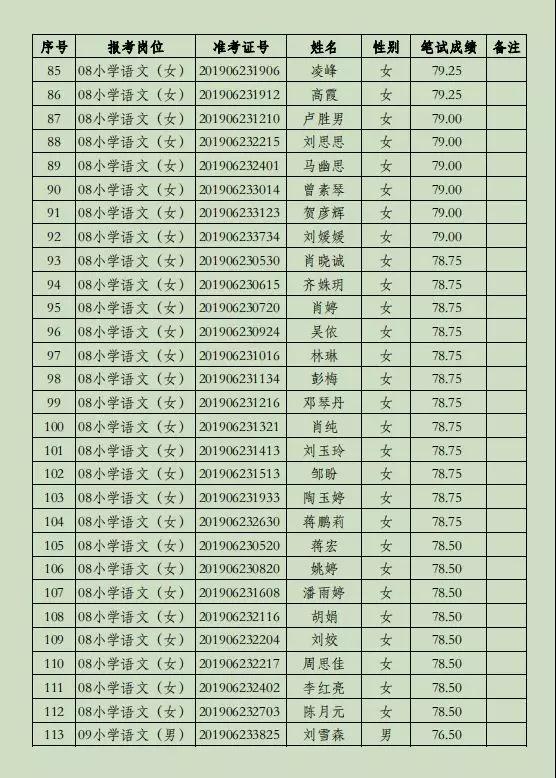 | 序号 | 报考岗位 | 准考证号 | 姓名 | 性别 | 笔试成绩 | 备注 |
|---|---|---|---|---|---|---|
| 85 | 08小学语文（女） | 201906231906 | 凌峰 | 女 | 79.25 | |
| 86 | 08小学语文（女） | 201906231912 | 高霞 | 女 | 79.25 | |
| 87 | 08小学语文（女） | 201906231210 | 卢胜男 | 女 | 79.00 | |
| 88 | 08小学语文（女） | 201906232215 | 刘思思 | 女 | 79.00 | |
| 89 | 08小学语文（女） | 201906232401 | 马幽思 | 女 | 79.00 | |
| 90 | 08小学语文（女） | 201906233014 | 曾素琴 | 女 | 79.00 | |
| 91 | 08小学语文（女） | 201906233123 | 贺彦辉 | 女 | 79.00 | |
| 92 | 08小学语文（女） | 201906233734 | 刘媛媛 | 女 | 79.00 | |
| 93 | 08小学语文（女） | 201906230530 | 肖晓诚 | 女 | 78.75 | |
| 94 | 08小学语文（女） | 201906230615 | 齐姝玥 | 女 | 78.75 | |
| 95 | 08小学语文（女） | 201906230720 | 肖婷 | 女 | 78.75 | |
| 96 | 08小学语文（女） | 201906230924 | 吴依 | 女 | 78.75 | |
| 97 | 08小学语文（女） | 201906231016 | 林琳 | 女 | 78.75 | |
| 98 | 08小学语文（女） | 201906231134 | 彭梅 | 女 | 78.75 | |
| 99 | 08小学语文（女） | 201906231216 | 邓琴丹 | 女 | 78.75 | |
| 100 | 08小学语文（女） | 201906231321 | 肖纯 | 女 | 78.75 | |
| 101 | 08小学语文（女） | 201906231413 | 刘玉玲 | 女 | 78.75 | |
| 102 | 08小学语文（女） | 201906231513 | 邹盼 | 女 | 78.75 | |
| 103 | 08小学语文（女） | 201906231933 | 陶玉婷 | 女 | 78.75 | |
| 104 | 08小学语文（女） | 201906232630 | 蒋鹏莉 | 女 | 78.75 | |
| 105 | 08小学语文（女） | 201906230520 | 蒋宏 | 女 | 78.50 | |
| 106 | 08小学语文（女） | 201906230820 | 姚婷 | 女 | 78.50 | |
| 107 | 08小学语文（女） | 201906231608 | 潘雨婷 | 女 | 78.50 | |
| 108 | 08小学语文（女） | 201906232116 | 胡娟 | 女 | 78.50 | |
| 109 | 08小学语文（女） | 201906232204 | 刘姣 | 女 | 78.50 | |
| 110 | 08小学语文（女） | 201906232217 | 周思佳 | 女 | 78.50 | |
| 111 | 08小学语文（女） | 201906232402 | 李红亮 | 女 | 78.50 | |
| 112 | 08小学语文（女） | 201906232703 | 陈月元 | 女 | 78.50 | |
| 113 | 09小学语文（男） | 201906233825 | 刘雪森 | 男 | 76.50 | |